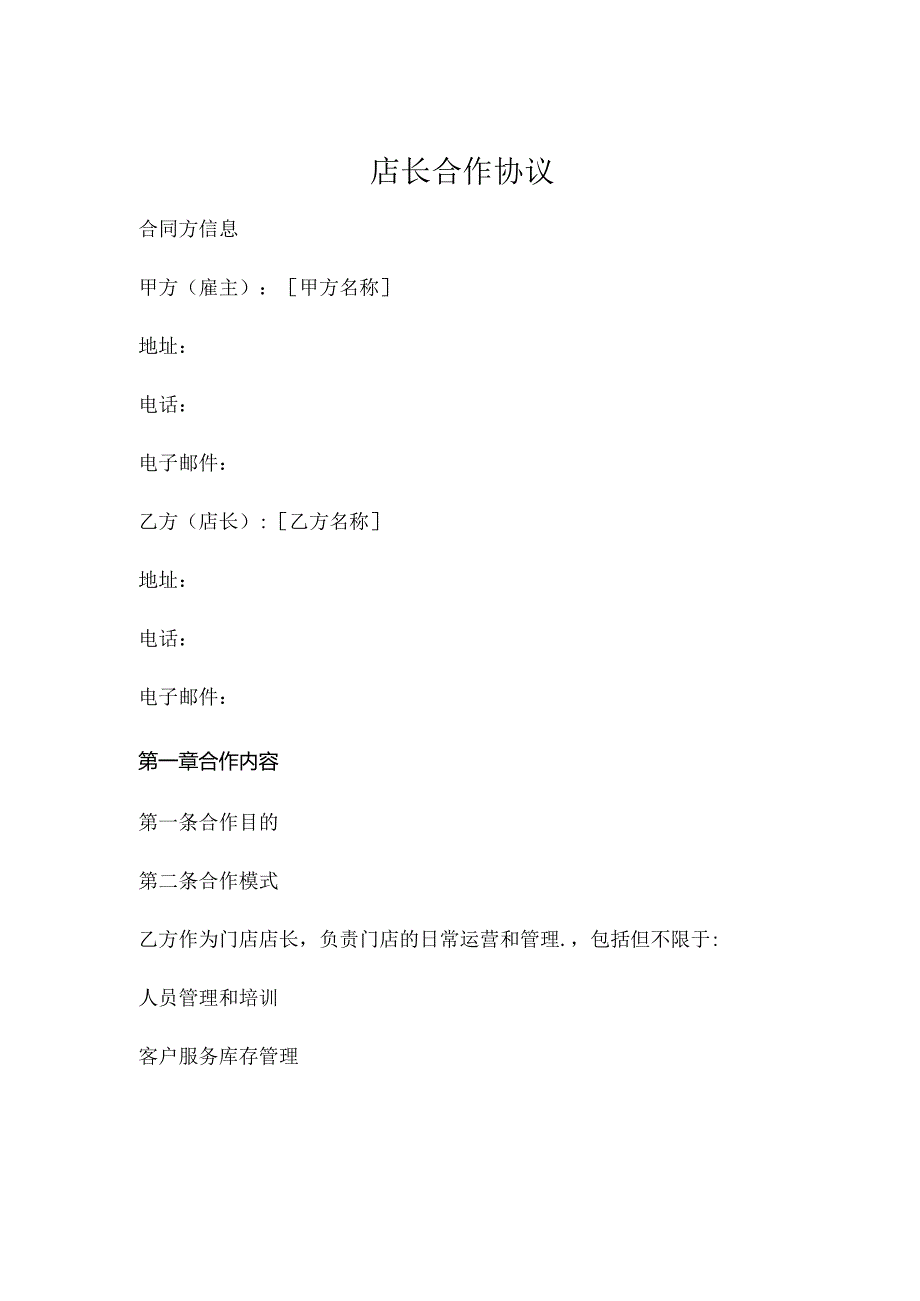 店长合作协议

合同方信息

甲方（雇主）：［甲方名称］

地址：

电话：

电子邮件：

乙方（店长）：［乙方名称］

地址：

电话：

电子邮件：

第一章合作内容

第一条合作目的

第二条合作模式

乙方作为门店店长，负责门店的日常运营和管理.，包括但不限于:

人员管理和培训

客户服务库存管理